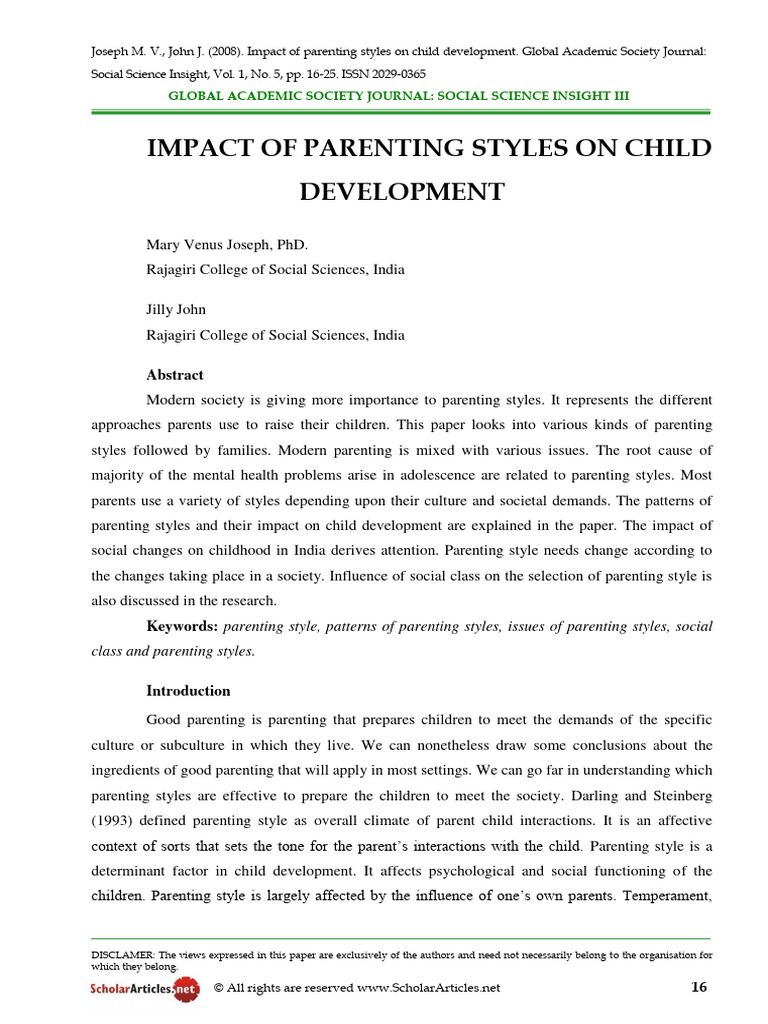 Joseph M. V., John J. (2008). Impact of parenting styles on child development. Global Academic Society Journal: Social Science Insight, Vol. 1, No. 5, pp. 16-25. ISSN 2029-0365

GLOBAL ACADEMIC SOCIETY JOURNAL: SOCIAL SCIENCE INSIGHT III

IMPACT OF PARENTING STYLES ON CHILD DEVELOPMENT

Mary Venus Joseph, PhD.
Rajagiri College of Social Sciences, India

Jilly John
Rajagiri College of Social Sciences, India

Abstract

Modern society is giving more importance to parenting styles. It represents the different approaches parents use to raise their children. This paper looks into various kinds of parenting styles followed by families. Modern parenting is mixed with various issues. The root cause of majority of the mental health problems arise in adolescence are related to parenting styles. Most parents use a variety of styles depending upon their culture and societal demands. The patterns of parenting styles and their impact on child development are explained in the paper. The impact of social changes on childhood in India derives attention. Parenting style needs change according to the changes taking place in a society. Influence of social class on the selection of parenting style is also discussed in the research.

Keywords: parenting style, patterns of parenting styles, issues of parenting styles, social class and parenting styles.

Introduction

Good parenting is parenting that prepares children to meet the demands of the specific culture or subculture in which they live. We can nonetheless draw some conclusions about the ingredients of good parenting that will apply in most settings. We can go far in understanding which parenting styles are effective to prepare the children to meet the society. Darling and Steinberg (1993) defined parenting style as overall climate of parent child interactions. It is an affective context of sorts that sets the tone for the parent's interactions with the child. Parenting style is a determinant factor in child development. It affects psychological and social functioning of the children. Parenting style is largely affected by the influence of one's own parents. Temperament,

DISCLAMER: The views expressed in this paper are exclusively of the authors and need not necessarily belong to the organisation for which they belong.

ScholarArticles.net © All rights are reserved www.ScholarArticles.net 16